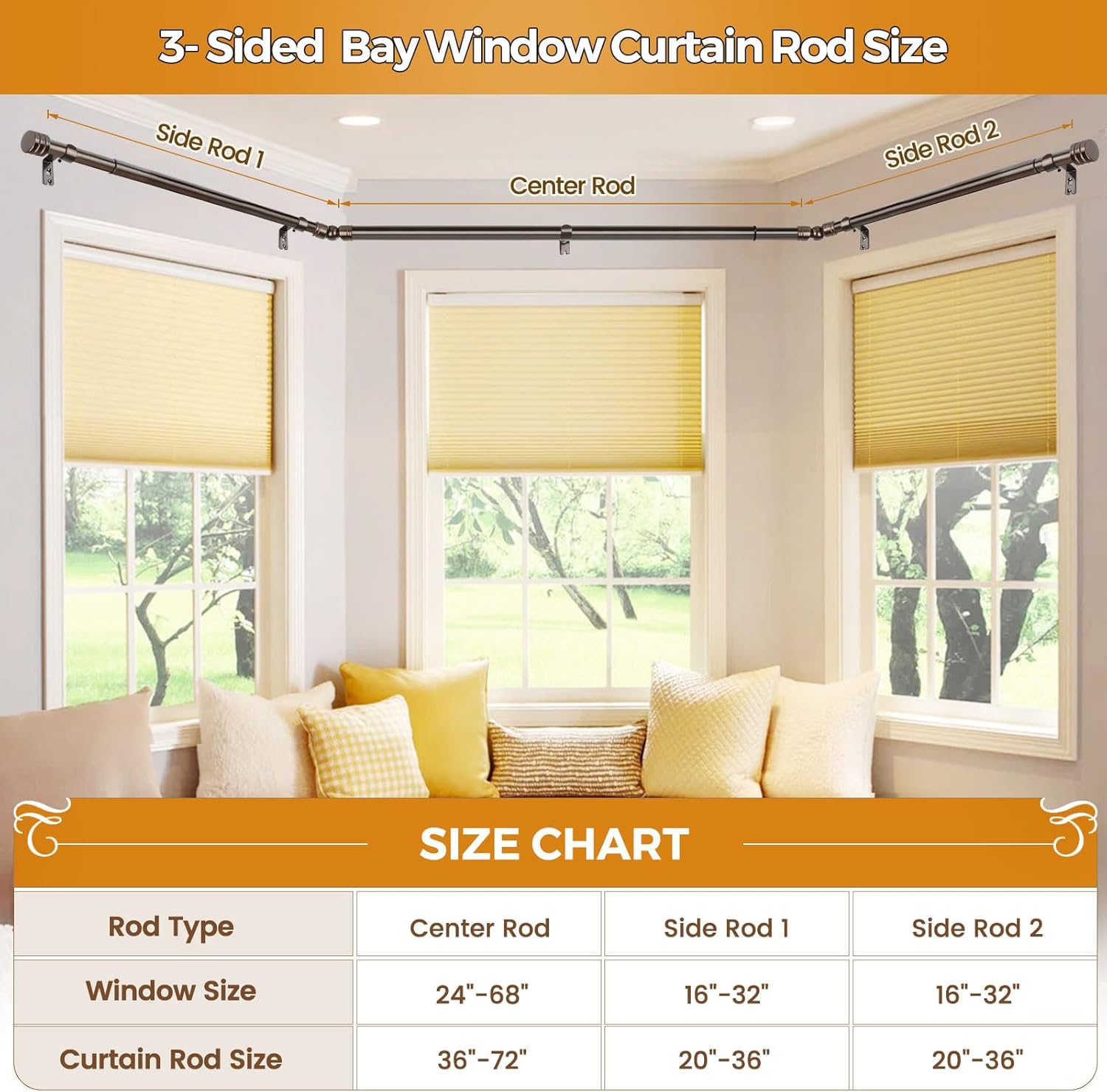 3- Sided Bay Window Curtain Rod Size

Side Rod 1

Center Rod

Side Rod 2

SIZE CHART

| Rod Type | Center Rod | Side Rod 1 | Side Rod 2 |
|---|---|---|---|
| Window Size | 24"-68" | 16"-32" | 16"-32" |
| Curtain Rod Size | 36"-72" | 20"-36" | 20"-36" |